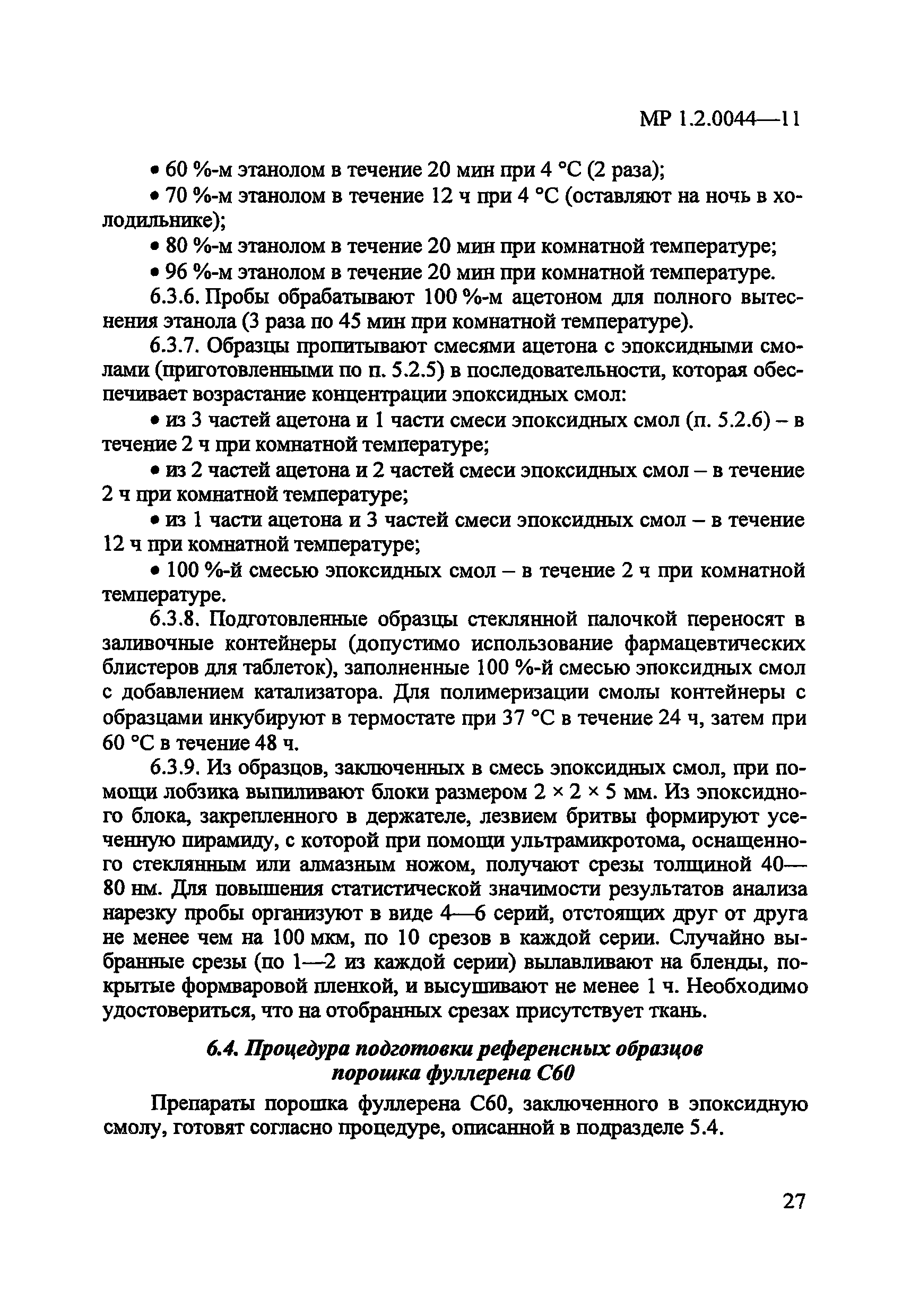 МР 1.2.0044—11

• 60 %-м этанолом в течение 20 мин при 4 °С (2 раза);

• 70 %-м этанолом в течение 12 ч при 4 °С (оставляют на ночь в холодильнике);

• 80 %-м этанолом в течение 20 мин при комнатной температуре;

• 96 %-м этанолом в течение 20 мин при комнатной температуре.

6.3.6. Пробы обрабатывают 100 %-м ацетоном для полного вытеснения этанола (3 раза по 45 мин при комнатной температуре).

6.3.7. Образцы пропитывают смесями ацетона с эпоксидными смолами (приготовленными по п. 5.2.5) в последовательности, которая обеспечивает возрастание концентрации эпоксидных смол:

• из 3 частей ацетона и 1 части смеси эпоксидных смол (п. 5.2.6) – в течение 2 ч при комнатной температуре;

• из 2 частей ацетона и 2 частей смеси эпоксидных смол – в течение 2 ч при комнатной температуре;

• из 1 части ацетона и 3 частей смеси эпоксидных смол – в течение 12 ч при комнатной температуре;

• 100 %-й смесью эпоксидных смол – в течение 2 ч при комнатной температуре.

6.3.8. Подготовленные образцы стеклянной палочкой переносят в заливочные контейнеры (допустимо использование фармацевтических блистеров для таблеток), заполненные 100 %-й смесью эпоксидных смол с добавлением катализатора. Для полимеризации смолы контейнеры с образцами инкубируют в термостате при 37 °С в течение 24 ч, затем при 60 °С в течение 48 ч.

6.3.9. Из образцов, заключенных в смесь эпоксидных смол, при помощи лобзика выпиливают блоки размером 2 × 2 × 5 мм. Из эпоксидного блока, закрепленного в держателе, лезвием бритвы формируют усеченную пирамиду, с которой при помощи ультрамикротома, оснащенного стеклянным или алмазным ножом, получают срезы толщиной 40—80 нм. Для повышения статистической значимости результатов анализа нарезку пробы организуют в виде 4—6 серий, отстоящих друг от друга не менее чем на 100 мкм, по 10 срезов в каждой серии. Случайно выбранные срезы (по 1—2 из каждой серии) вылавливают на бленды, покрытые формваровой пленкой, и высушивают не менее 1 ч. Необходимо удостовериться, что на отобранных срезах присутствует ткань.

6.4. Процедура подготовки референсных образцов порошка фуллерена С60

Препараты порошка фуллерена С60, заключенного в эпоксидную смолу, готовят согласно процедуре, описанной в подразделе 5.4.

27